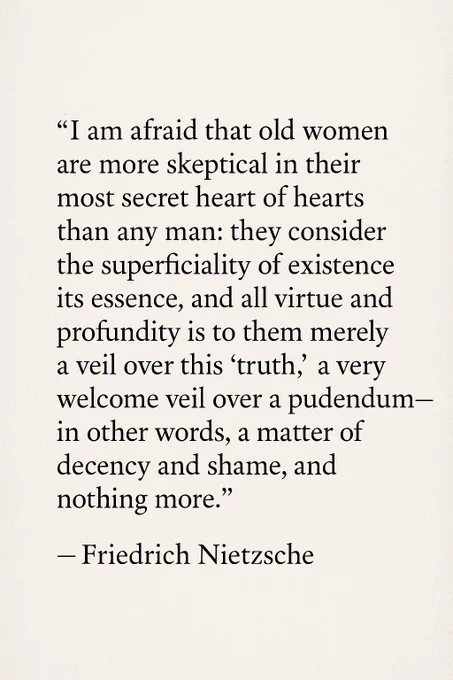 "I am afraid that old women are more skeptical in their most secret heart of hearts than any man: they consider the superficiality of existence its essence, and all virtue and profundity is to them merely a veil over this 'truth,' a very welcome veil over a pudendum— in other words, a matter of decency and shame, and nothing more."

— Friedrich Nietzsche